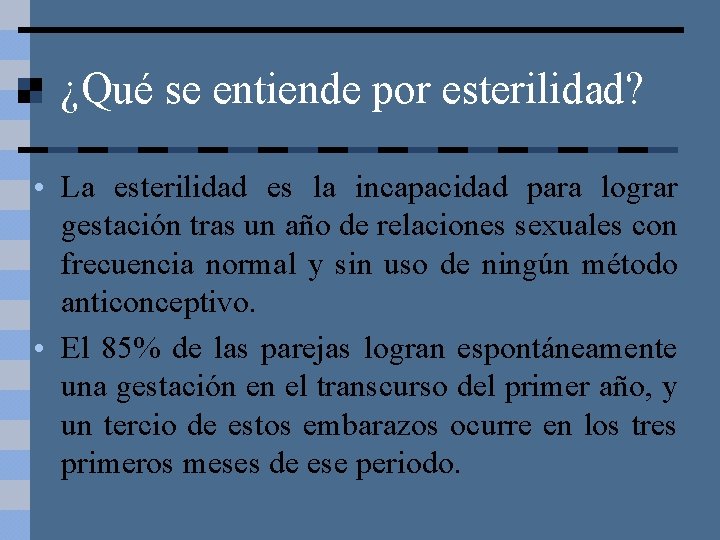 ¿Qué se entiende por esterilidad?

• La esterilidad es la incapacidad para lograr gestación tras un año de relaciones sexuales con frecuencia normal y sin uso de ningún método anticonceptivo.

• El 85% de las parejas logran espontáneamente una gestación en el transcurso del primer año, y un tercio de estos embarazos ocurre en los tres primeros meses de ese periodo.